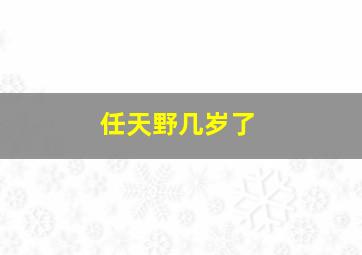 任天野几岁了